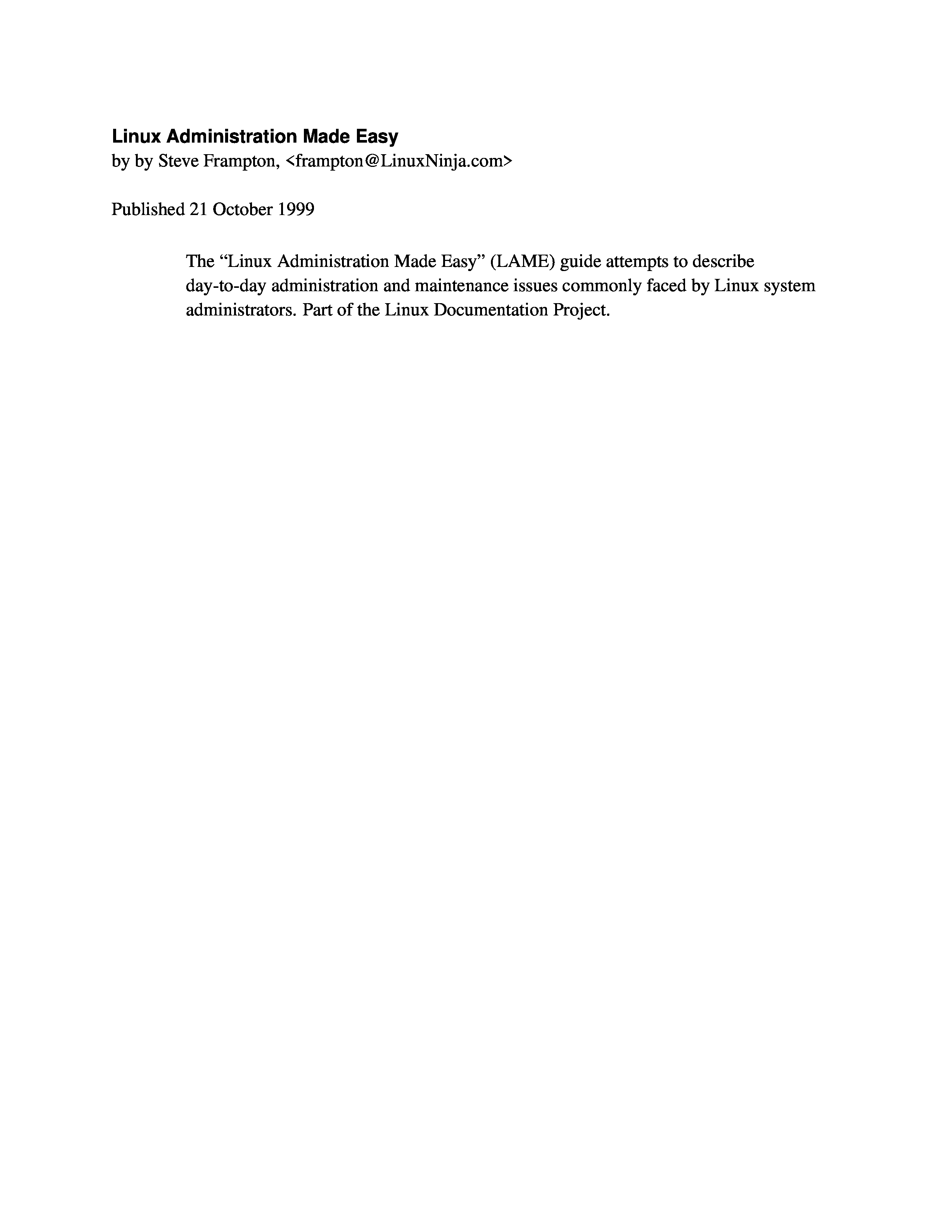 Linux Administration Made Easy
by by Steve Frampton, <frampton@LinuxNinja.com>

Published 21 October 1999

The “Linux Administration Made Easy” (LAME) guide attempts to describe day-to-day administration and maintenance issues commonly faced by Linux system administrators. Part of the Linux Documentation Project.